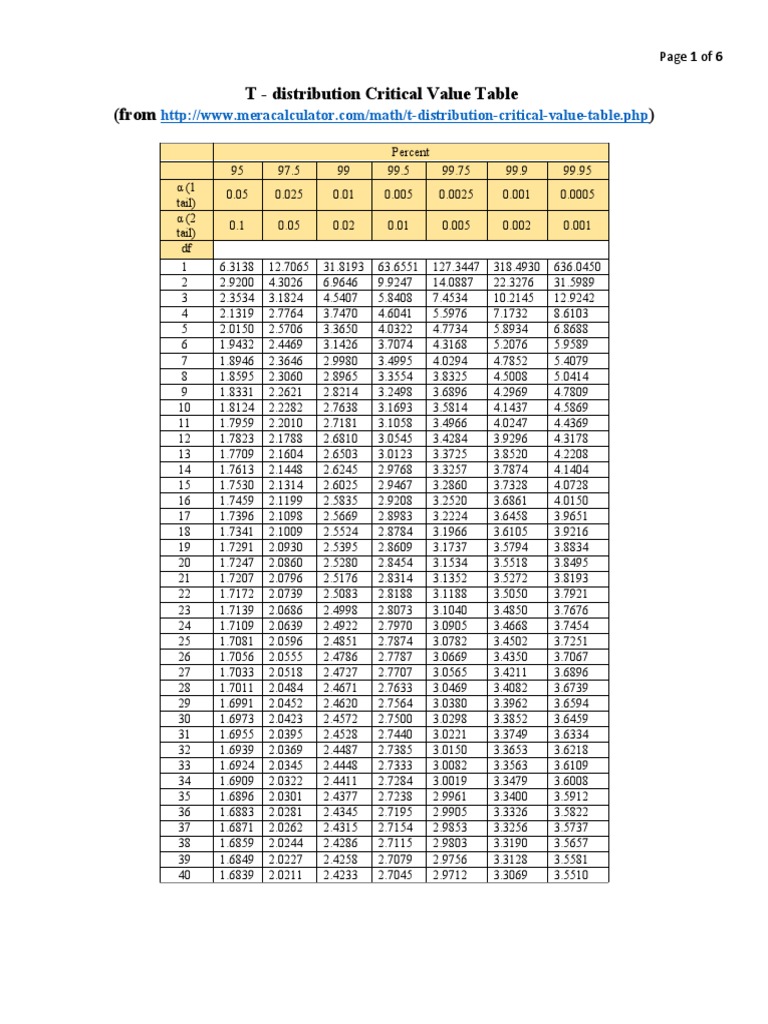 Page 1 of 6

T - distribution Critical Value Table
(from http://www.meracalculator.com/math/t-distribution-critical-value-table.php)

| | Percent | | | | | | |
|---|---|---|---|---|---|---|---|
| | 95 | 97.5 | 99 | 99.5 | 99.75 | 99.9 | 99.95 |
| α (1 tail) | 0.05 | 0.025 | 0.01 | 0.005 | 0.0025 | 0.001 | 0.0005 |
| α (2 tail) | 0.1 | 0.05 | 0.02 | 0.01 | 0.005 | 0.002 | 0.001 |
| df | | | | | | | |
| 1 | 6.3138 | 12.7065 | 31.8193 | 63.6551 | 127.3447 | 318.4930 | 636.0450 |
| 2 | 2.9200 | 4.3026 | 6.9646 | 9.9247 | 14.0887 | 22.3276 | 31.5989 |
| 3 | 2.3534 | 3.1824 | 4.5407 | 5.8408 | 7.4534 | 10.2145 | 12.9242 |
| 4 | 2.1319 | 2.7764 | 3.7470 | 4.6041 | 5.5976 | 7.1732 | 8.6103 |
| 5 | 2.0150 | 2.5706 | 3.3650 | 4.0322 | 4.7734 | 5.8934 | 6.8688 |
| 6 | 1.9432 | 2.4469 | 3.1426 | 3.7074 | 4.3168 | 5.2076 | 5.9589 |
| 7 | 1.8946 | 2.3646 | 2.9980 | 3.4995 | 4.0294 | 4.7852 | 5.4079 |
| 8 | 1.8595 | 2.3060 | 2.8965 | 3.3554 | 3.8325 | 4.5008 | 5.0414 |
| 9 | 1.8331 | 2.2621 | 2.8214 | 3.2498 | 3.6896 | 4.2969 | 4.7809 |
| 10 | 1.8124 | 2.2282 | 2.7638 | 3.1693 | 3.5814 | 4.1437 | 4.5869 |
| 11 | 1.7959 | 2.2010 | 2.7181 | 3.1058 | 3.4966 | 4.0247 | 4.4369 |
| 12 | 1.7823 | 2.1788 | 2.6810 | 3.0545 | 3.4284 | 3.9296 | 4.3178 |
| 13 | 1.7709 | 2.1604 | 2.6503 | 3.0123 | 3.3725 | 3.8520 | 4.2208 |
| 14 | 1.7613 | 2.1448 | 2.6245 | 2.9768 | 3.3257 | 3.7874 | 4.1404 |
| 15 | 1.7530 | 2.1314 | 2.6025 | 2.9467 | 3.2860 | 3.7328 | 4.0728 |
| 16 | 1.7459 | 2.1199 | 2.5835 | 2.9208 | 3.2520 | 3.6861 | 4.0150 |
| 17 | 1.7396 | 2.1098 | 2.5669 | 2.8983 | 3.2224 | 3.6458 | 3.9651 |
| 18 | 1.7341 | 2.1009 | 2.5524 | 2.8784 | 3.1966 | 3.6105 | 3.9216 |
| 19 | 1.7291 | 2.0930 | 2.5395 | 2.8609 | 3.1737 | 3.5794 | 3.8834 |
| 20 | 1.7247 | 2.0860 | 2.5280 | 2.8454 | 3.1534 | 3.5518 | 3.8495 |
| 21 | 1.7207 | 2.0796 | 2.5176 | 2.8314 | 3.1352 | 3.5272 | 3.8193 |
| 22 | 1.7172 | 2.0739 | 2.5083 | 2.8188 | 3.1188 | 3.5050 | 3.7921 |
| 23 | 1.7139 | 2.0686 | 2.4998 | 2.8073 | 3.1040 | 3.4850 | 3.7676 |
| 24 | 1.7109 | 2.0639 | 2.4922 | 2.7970 | 3.0905 | 3.4668 | 3.7454 |
| 25 | 1.7081 | 2.0596 | 2.4851 | 2.7874 | 3.0782 | 3.4502 | 3.7251 |
| 26 | 1.7056 | 2.0555 | 2.4786 | 2.7787 | 3.0669 | 3.4350 | 3.7067 |
| 27 | 1.7033 | 2.0518 | 2.4727 | 2.7707 | 3.0565 | 3.4211 | 3.6896 |
| 28 | 1.7011 | 2.0484 | 2.4671 | 2.7633 | 3.0469 | 3.4082 | 3.6739 |
| 29 | 1.6991 | 2.0452 | 2.4620 | 2.7564 | 3.0380 | 3.3962 | 3.6594 |
| 30 | 1.6973 | 2.0423 | 2.4572 | 2.7500 | 3.0298 | 3.3852 | 3.6459 |
| 31 | 1.6955 | 2.0395 | 2.4528 | 2.7440 | 3.0221 | 3.3749 | 3.6334 |
| 32 | 1.6939 | 2.0369 | 2.4487 | 2.7385 | 3.0150 | 3.3653 | 3.6218 |
| 33 | 1.6924 | 2.0345 | 2.4448 | 2.7333 | 3.0082 | 3.3563 | 3.6109 |
| 34 | 1.6909 | 2.0322 | 2.4411 | 2.7284 | 3.0019 | 3.3479 | 3.6008 |
| 35 | 1.6896 | 2.0301 | 2.4377 | 2.7238 | 2.9961 | 3.3400 | 3.5912 |
| 36 | 1.6883 | 2.0281 | 2.4345 | 2.7195 | 2.9905 | 3.3326 | 3.5822 |
| 37 | 1.6871 | 2.0262 | 2.4315 | 2.7154 | 2.9853 | 3.3256 | 3.5737 |
| 38 | 1.6859 | 2.0244 | 2.4286 | 2.7115 | 2.9803 | 3.3190 | 3.5657 |
| 39 | 1.6849 | 2.0227 | 2.4258 | 2.7079 | 2.9756 | 3.3128 | 3.5581 |
| 40 | 1.6839 | 2.0211 | 2.4233 | 2.7045 | 2.9712 | 3.3069 | 3.5510 |